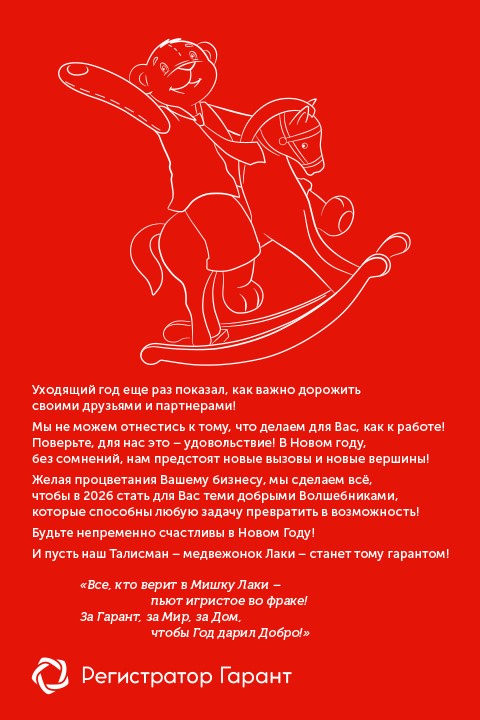 Уходящий год еще раз показал, как важно дорожить своими друзьями и партнерами!

Мы не можем отнестись к тому, что делаем для Вас, как к работе! Поверьте, для нас это – удовольствие! В Новом году, без сомнений, нам предстоят новые вызовы и новые вершины!

Желая процветания Вашему бизнесу, мы сделаем всё, чтобы в 2026 стать для Вас теми добрыми Волшебниками, которые способны любую задачу превратить в возможность!

Будьте непременно счастливы в Новом Году!

И пусть наш Талисман – медвежонок Лаки – станет тому гарантом!

«Все, кто верит в Мишку Лаки –
пьют игристое во фраке!
За Гарант, за Мир, за Дом,
чтобы Год дарил Добро!»

Регистратор Гарант